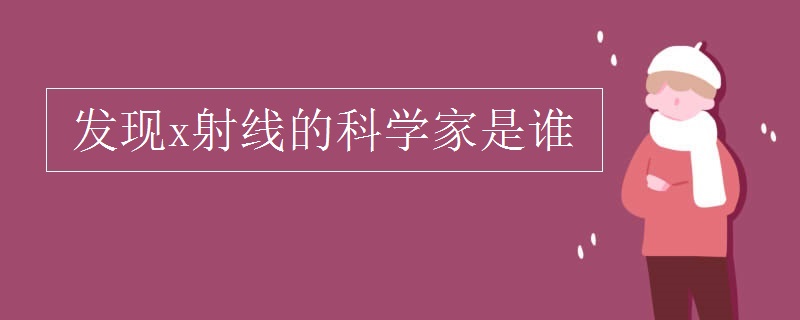 发现x射线的科学家是谁